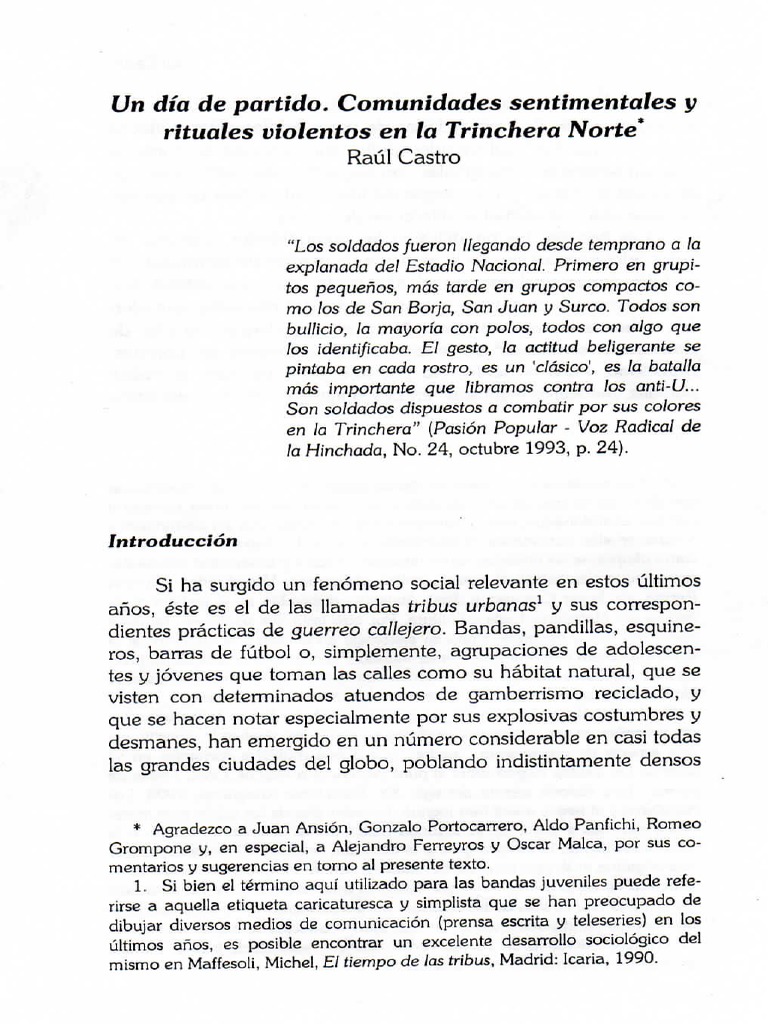 Un día de partido. Comunidades sentimentales y rituales violentos en la Trinchera Norte*
Raúl Castro

"Los soldados fueron llegando desde temprano a la explanada del Estadio Nacional. Primero en grupitos pequeños, más tarde en grupos compactos como los de San Borja, San Juan y Surco. Todos son bullicio, la mayoría con polos, todos con algo que los identificaba. El gesto, la actitud beligerante se pintaba en cada rostro, es un 'clásico', es la batalla más importante que libramos contra los anti-U... Son soldados dispuestos a combatir por sus colores en la Trinchera" (Pasión Popular - Voz Radical de la Hinchada, No. 24, octubre 1993, p. 24).

Introducción

Si ha surgido un fenómeno social relevante en estos últimos años, éste es el de las llamadas tribus urbanas$^1$ y sus correspondientes prácticas de guerreo callejero. Bandas, pandillas, esquineros, barras de fútbol o, simplemente, agrupaciones de adolescentes y jóvenes que toman las calles como su hábitat natural, que se visten con determinados atuendos de gamberrismo reciclado, y que se hacen notar especialmente por sus explosivas costumbres y desmanes, han emergido en un número considerable en casi todas las grandes ciudades del globo, poblando indistintamente densos

* Agradezco a Juan Ansión, Gonzalo Portocarrero, Aldo Panfichi, Romeo Grompone y, en especial, a Alejandro Ferreyros y Oscar Malca, por sus comentarios y sugerencias en torno al presente texto.

1. Si bien el término aquí utilizado para las bandas juveniles puede referirse a aquella etiqueta caricaturesca y simplista que se han preocupado de dibujar diversos medios de comunicación (prensa escrita y teleseries) en los últimos años, es posible encontrar un excelente desarrollo sociológico del mismo en Maffesoli, Michel, El tiempo de las tribus, Madrid: Icaria, 1990.